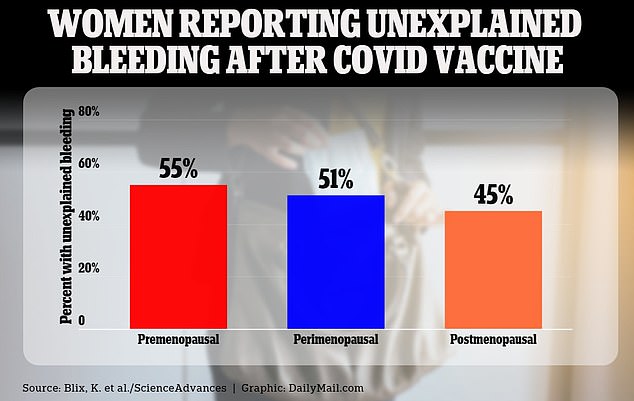 WOMEN REPORTING UNEXPLAINED BLEEDING AFTER COVID VACCINE

Percent with unexplained bleeding

80%
60%
40%
20%
0

55%
51%
45%

Premenopausal
Perimenopausal
Postmenopausal

Source: Blix, K. et al./ScienceAdvances | Graphic: DailyMail.com